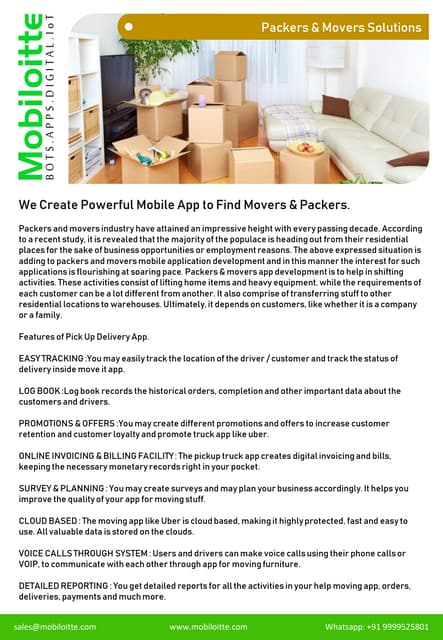 Mobiloitte
BOTS.APPS.DIGITAL.IoT

Packers & Movers Solutions

We Create Powerful Mobile App to Find Movers & Packers.

Packers and movers industry have attained an impressive height with every passing decade. According to a recent study, it is revealed that the majority of the populace is heading out from their residential places for the sake of business opportunities or employment reasons. The above expressed situation is adding to packers and movers mobile application development and in this manner the interest for such applications is flourishing at soaring pace. Packers & movers app development is to help in shifting activities. These activities consist of lifting home items and heavy equipment, while the requirements of each customer can be a lot different from another. It also comprise of transferring stuff to other residential locations to warehouses. Ultimately, it depends on customers, like whether it is a company or a family.

Features of Pick Up Delivery App.

EASY TRACKING :You may easily track the location of the driver / customer and track the status of delivery inside move it app.

LOG BOOK :Log book records the historical orders, completion and other important data about the customers and drivers.

PROMOTIONS & OFFERS :You may create different promotions and offers to increase customer retention and customer loyalty and promote truck app like uber.

ONLINE INVOICING & BILLING FACILITY : The pickup truck app creates digital invoicing and bills, keeping the necessary monetary records right in your pocket.

SURVEY & PLANNING : You may create surveys and may plan your business accordingly. It helps you improve the quality of your app for moving stuff.

CLOUD BASED : The moving app like Uber is cloud based, making it highly protected, fast and easy to use. All valuable data is stored on the clouds.

VOICE CALLS THROUGH SYSTEM : Users and drivers can make voice calls using their phone calls or VOIP, to communicate with each other through app for moving furniture.

DETAILED REPORTING : You get detailed reports for all the activities in your help moving app, orders, deliveries, payments and much more.

sales@mobiloitte.com www.mobiloitte.com Whatsapp: +91 9999525801